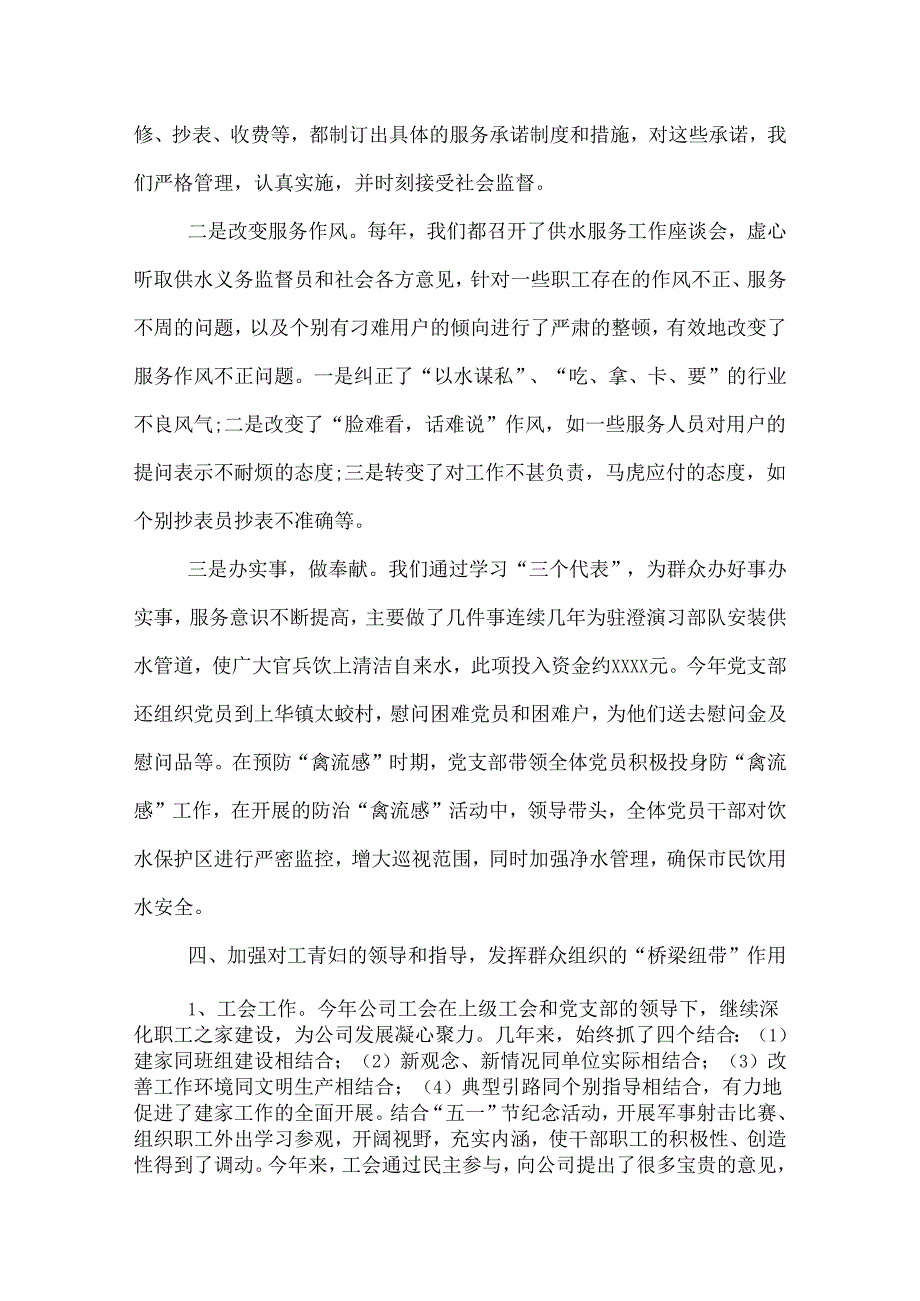 修、抄表、收费等，都制订出具体的服务承诺制度和措施，对这些承诺，我们严格管理，认真实施，并时刻接受社会监督。

二是改变服务作风。每年，我们都召开了供水服务工作座谈会，虚心听取供水义务监督员和社会各方意见，针对一些职工存在的作风不正、服务不周的问题，以及个别有刁难用户的倾向进行了严肃的整顿，有效地改变了服务作风不正问题。一是纠正了“以水谋私”、“吃、拿、卡、要”的行业不良风气;二是改变了“脸难看，话难说”作风，如一些服务人员对用户的提问表示不耐烦的态度;三是转变了对工作不甚负责，马虎应付的态度，如个别抄表员抄表不准确等。

三是办实事，做奉献。我们通过学习“三个代表”，为群众办好事办实事，服务意识不断提高，主要做了几件事连续几年为驻澄演习部队安装供水管道，使广大官兵饮上清洁自来水，此项投入资金约XXXX元。今年党支部还组织党员到上华镇太蛟村，慰问困难党员和困难户，为他们送去慰问金及慰问品等。在预防“禽流感”时期，党支部带领全体党员积极投身防“禽流感”工作，在开展的防治“禽流感”活动中，领导带头，全体党员干部对饮水保护区进行严密监控，增大巡视范围，同时加强净水管理，确保市民饮用水安全。

四、加强对工青妇的领导和指导，发挥群众组织的“桥梁纽带”作用

1、工会工作。今年公司工会在上级工会和党支部的领导下，继续深化职工之家建设，为公司发展凝心聚力。几年来，始终抓了四个结合：（1）建家同班组建设相结合；（2）新观念、新情况同单位实际相结合；（3）改善工作环境同文明生产相结合；（4）典型引路同个别指导相结合，有力地促进了建家工作的全面开展。结合“五一”节纪念活动，开展军事射击比赛、组织职工外出学习参观，开阔视野，充实内涵，使干部职工的积极性、创造性得到了调动。今年来，工会通过民主参与，向公司提出了很多宝贵的意见，